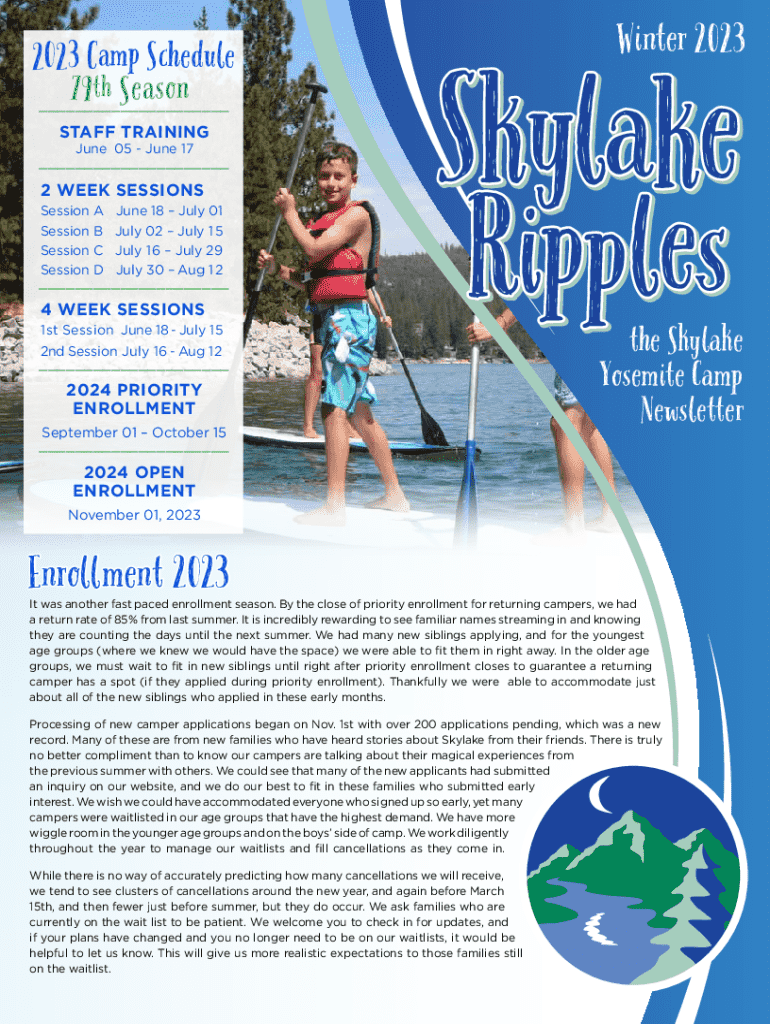 2023 Camp Schedule
77th Season

STAFF TRAINING
June 05 - June 17

2 WEEK SESSIONS
Session A June 18 – July 01
Session B July 02 – July 15
Session C July 16 – July 29
Session D July 30 – Aug 12

4 WEEK SESSIONS
1st Session June 18 - July 15
2nd Session July 16 - Aug 12

2024 PRIORITY ENROLLMENT
September 01 – October 15

2024 OPEN ENROLLMENT
November 01, 2023

Winter 2023

Skylake Ripples

the Skylake Yosemite Camp Newsletter

Enrollment 2023

It was another fast paced enrollment season. By the close of priority enrollment for returning campers, we had a return rate of 85% from last summer. It is incredibly rewarding to see familiar names streaming in and knowing they are counting the days until the next summer. We had many new siblings applying, and for the youngest age groups (where we knew we would have the space) we were able to fit them in right away. In the older age groups, we must wait to fit in new siblings until right after priority enrollment closes to guarantee a returning camper has a spot (if they applied during priority enrollment). Thankfully we were able to accommodate just about all of the new siblings who applied in these early months.

Processing of new camper applications began on Nov. 1st with over 200 applications pending, which was a new record. Many of these are from new families who have heard stories about Skylake from their friends. There is truly no better compliment than to know our campers are talking about their magical experiences from the previous summer with others. We could see that many of the new applicants had submitted an inquiry on our website, and we do our best to fit in these families who submitted early interest. We wish we could have accommodated everyone who signed up so early, yet many campers were waitlisted in our age groups that have the highest demand. We have more wiggle room in the younger age groups and on the boys' side of camp. We work diligently throughout the year to manage our waitlists and fill cancellations as they come in.

While there is no way of accurately predicting how many cancellations we will receive, we tend to see clusters of cancellations around the new year, and again before March 15th, and then fewer just before summer, but they do occur. We ask families who are currently on the wait list to be patient. We welcome you to check in for updates, and if your plans have changed and you no longer need to be on our waitlists, it would be helpful to let us know. This will give us more realistic expectations to those families still on the waitlist.